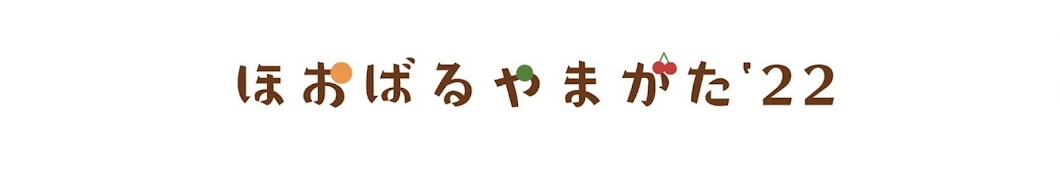 ほおばるやまがた'22